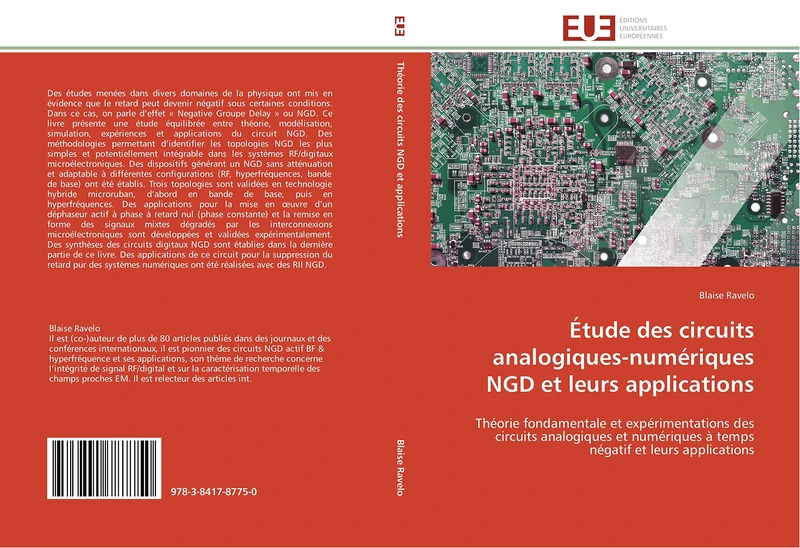 Des études menées dans divers domaines de la physique ont mis en évidence que le retard peut devenir négatif sous certaines conditions. Dans ce cas, on parle d'effet « Negative Groupe Delay » ou NGD. Ce livre présente une étude équilibrée entre théorie, modélisation, simulation, expériences et applications du circuit NGD. Des méthodologies permettant d'identifier les topologies NGD les plus simples et potentiellement intégrable dans les systèmes RF/digitaux microélectroniques. Des dispositifs générant un NGD sans atténuation et adaptable à différentes configurations (RF, hyperfréquences, bande de base) ont été établis. Trois topologies sont validées en technologie hybride microruban, d'abord en bande de base, puis en hyperfréquences. Des applications pour la mise en œuvre d'un déphaseur actif à phase à retard nul (phase constante) et la remise en forme des signaux mixtes dégradés par les interconnexions microélectroniques sont développées et validées expérimentalement. Des synthèses des circuits digitaux NGD sont établies dans la dernière partie de ce livre. Des applications de ce circuit pour la suppression du retard pur des systèmes numériques ont été réalisées avec des RII NGD.

Blaise Ravelo
Il est (co-)auteur de plus de 80 articles publiés dans des journaux et des conférences internationaux, il est pionnier des circuits NGD actif BF & hyperfréquence et ses applications, son thème de recherche concerne l'intégrité de signal RF/digital et sur la caractérisation temporelle des champs proches EM. Il est relecteur des articles int.

978-3-8417-8775-0

EUE

Théorie des circuits NGD et applications

Blaise Ravelo

EUE ÉDITIONS UNIVERSITAIRES EUROPÉENNES

Blaise Ravelo

Étude des circuits analogiques-numériques NGD et leurs applications

Théorie fondamentale et expérimentations des circuits analogiques et numériques à temps négatif et leurs applications